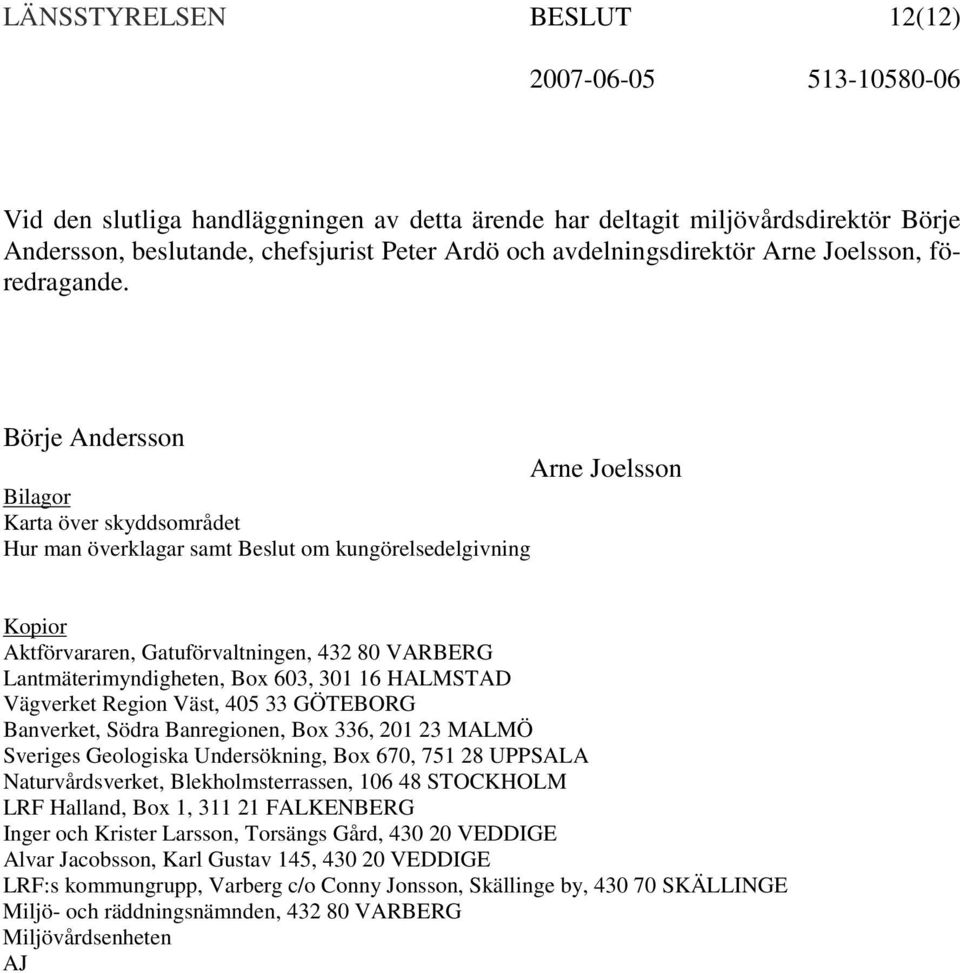 LÄNSSTYRELSEN BESLUT 12(12)

2007-06-05 513-10580-06

Vid den slutliga handläggningen av detta ärende har deltagit miljövårdsdirektör Börje Andersson, beslutande, chefsjurist Peter Ardö och avdelningsdirektör Arne Joelsson, föredragande.

Börje Andersson

Arne Joelsson

Bilagor
Karta över skyddsområdet
Hur man överklagar samt Beslut om kungörelsedelgivning

Kopior
Aktförvararen, Gatuförvaltningen, 432 80 VARBERG
Lantmäterimyndigheten, Box 603, 301 16 HALMSTAD
Vägverket Region Väst, 405 33 GÖTEBORG
Banverket, Södra Banregionen, Box 336, 201 23 MALMÖ
Sveriges Geologiska Undersökning, Box 670, 751 28 UPPSALA
Naturvårdsverket, Blekholmsterrassen, 106 48 STOCKHOLM
LRF Halland, Box 1, 311 21 FALKENBERG
Inger och Krister Larsson, Torsängs Gård, 430 20 VEDDIGE
Alvar Jacobsson, Karl Gustav 145, 430 20 VEDDIGE
LRF:s kommungrupp, Varberg c/o Conny Jonsson, Skällinge by, 430 70 SKÄLLINGE
Miljö- och räddningsnämnden, 432 80 VARBERG
Miljövårdsenheten
AJ